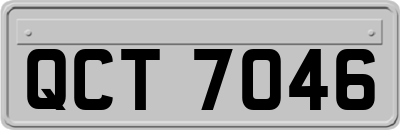 QCT 7046